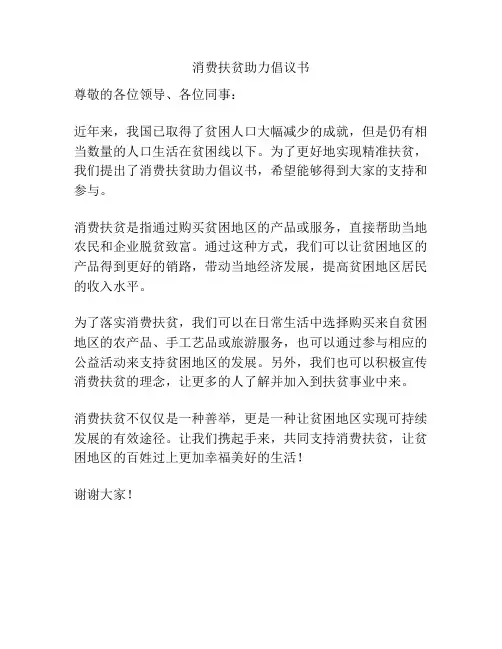 消费扶贫助力倡议书

尊敬的各位领导、各位同事：

近年来，我国已取得了贫困人口大幅减少的成就，但是仍有相当数量的人口生活在贫困线以下。为了更好地实现精准扶贫，我们提出了消费扶贫助力倡议书，希望能够得到大家的支持和参与。

消费扶贫是指通过购买贫困地区的产品或服务，直接帮助当地农民和企业脱贫致富。通过这种方式，我们可以让贫困地区的产品得到更好的销路，带动当地经济发展，提高贫困地区居民的收入水平。

为了落实消费扶贫，我们可以在日常生活中选择购买来自贫困地区的农产品、手工艺品或旅游服务，也可以通过参与相应的公益活动来支持贫困地区的发展。另外，我们也可以积极宣传消费扶贫的理念，让更多的人了解并加入到扶贫事业中来。

消费扶贫不仅仅是一种善举，更是一种让贫困地区实现可持续发展的有效途径。让我们携起手来，共同支持消费扶贫，让贫困地区的百姓过上更加幸福美好的生活！

谢谢大家！